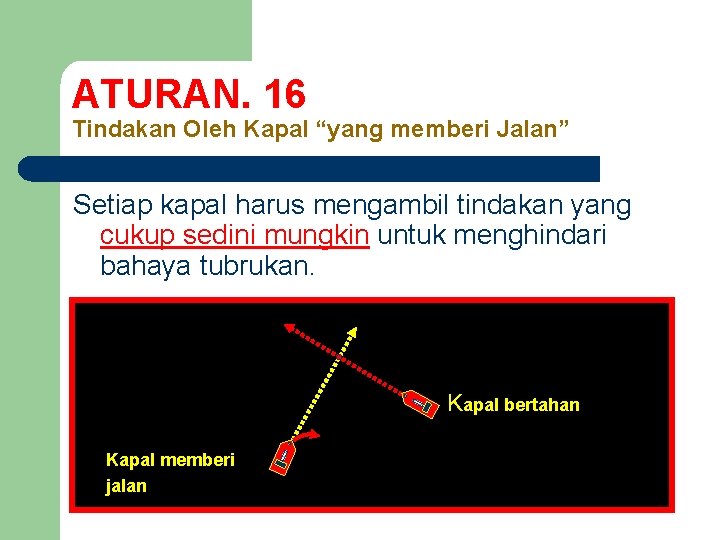 ATURAN. 16

Tindakan Oleh Kapal "yang memberi Jalan"

Setiap kapal harus mengambil tindakan yang cukup sedini mungkin untuk menghindari bahaya tubrukan.

Kapal bertahan

Kapal memberi jalan